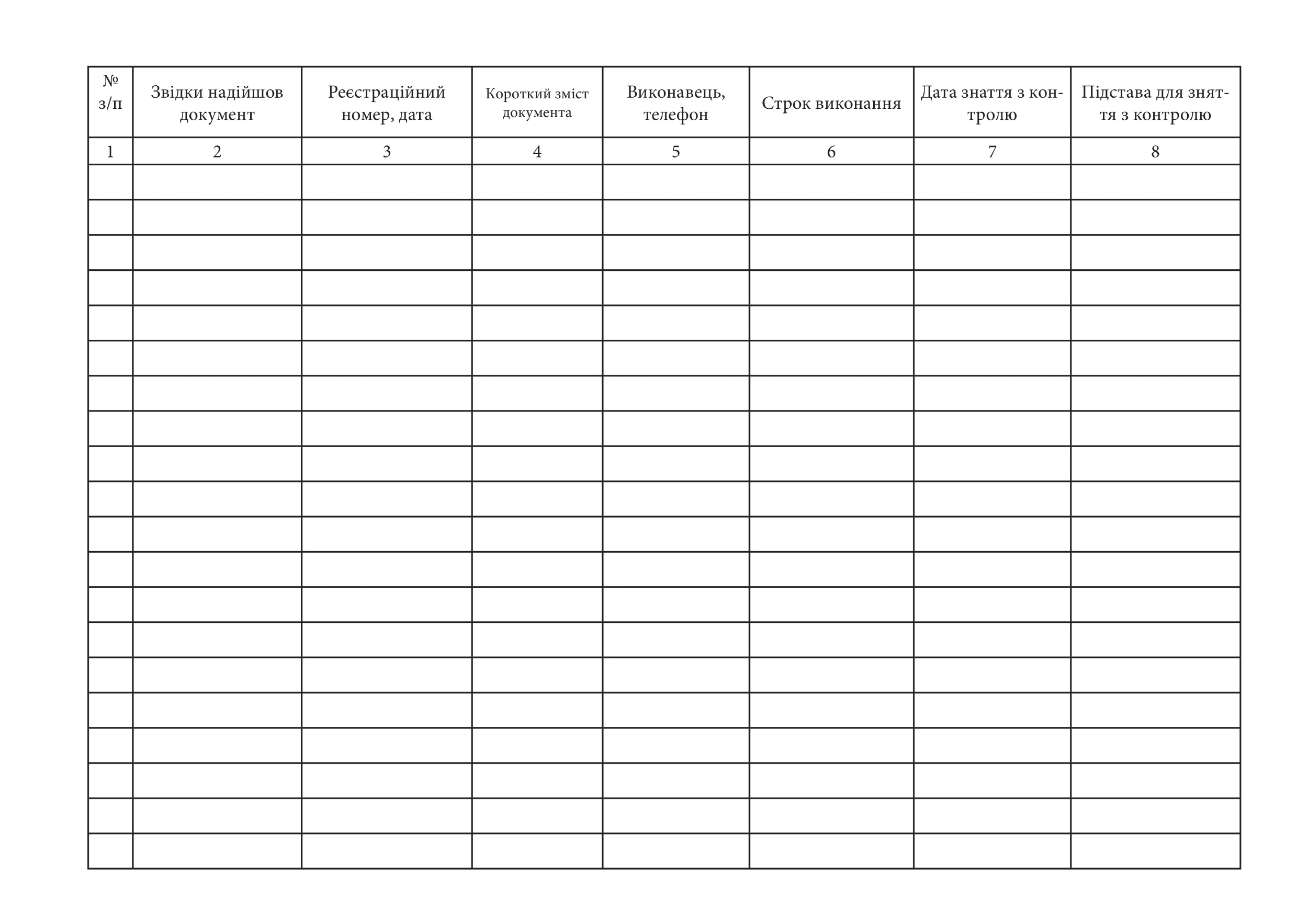 | № з/п | Звідки надійшов документ | Реєстраційний номер, дата | Короткий зміст документа | Виконавець, телефон | Строк виконання | Дата зняття з контролю | Підстава для зняття з контролю |
|---|---|---|---|---|---|---|---|
| 1 | 2 | 3 | 4 | 5 | 6 | 7 | 8 |
| | | | | | | | |
| | | | | | | | |
| | | | | | | | |
| | | | | | | | |
| | | | | | | | |
| | | | | | | | |
| | | | | | | | |
| | | | | | | | |
| | | | | | | | |
| | | | | | | | |
| | | | | | | | |
| | | | | | | | |
| | | | | | | | |
| | | | | | | | |
| | | | | | | | |
| | | | | | | | |
| | | | | | | | |
| | | | | | | | |
| | | | | | | | |
| | | | | | | | |